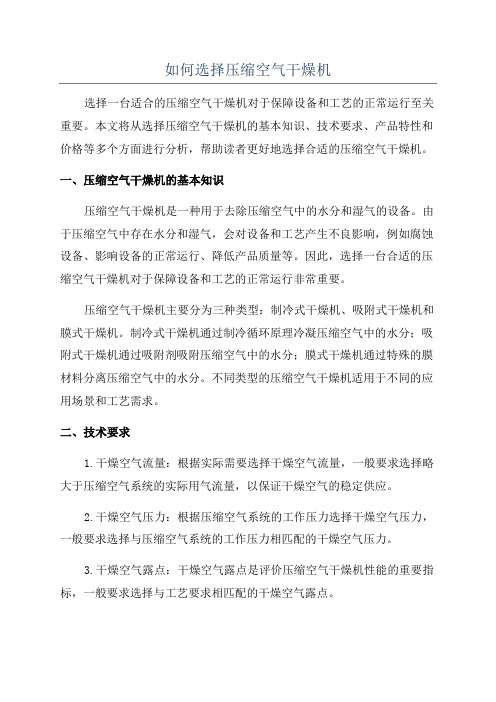 如何选择压缩空气干燥机

选择一台适合的压缩空气干燥机对于保障设备和工艺的正常运行至关重要。本文将从选择压缩空气干燥机的基本知识、技术要求、产品特性和价格等多个方面进行分析，帮助读者更好地选择合适的压缩空气干燥机。

一、压缩空气干燥机的基本知识

压缩空气干燥机是一种用于去除压缩空气中的水分和湿气的设备。由于压缩空气中存在水分和湿气，会对设备和工艺产生不良影响，例如腐蚀设备、影响设备的正常运行、降低产品质量等。因此，选择一台合适的压缩空气干燥机对于保障设备和工艺的正常运行非常重要。

压缩空气干燥机主要分为三种类型：制冷式干燥机、吸附式干燥机和膜式干燥机。制冷式干燥机通过制冷循环原理冷凝压缩空气中的水分；吸附式干燥机通过吸附剂吸附压缩空气中的水分；膜式干燥机通过特殊的膜材料分离压缩空气中的水分。不同类型的压缩空气干燥机适用于不同的应用场景和工艺需求。

二、技术要求

1.干燥空气流量：根据实际需要选择干燥空气流量，一般要求选择略大于压缩空气系统的实际用气流量，以保证干燥空气的稳定供应。

2.干燥空气压力：根据压缩空气系统的工作压力选择干燥空气压力，一般要求选择与压缩空气系统的工作压力相匹配的干燥空气压力。

3.干燥空气露点：干燥空气露点是评价压缩空气干燥机性能的重要指标，一般要求选择与工艺要求相匹配的干燥空气露点。